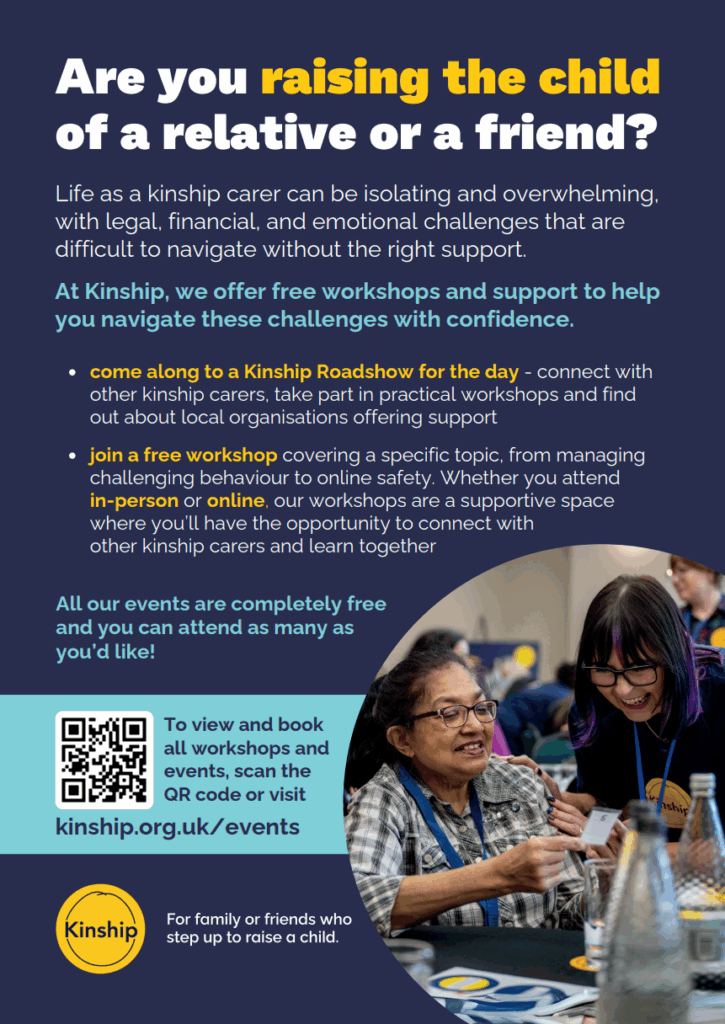 Are you raising the child of a relative or a friend?

Life as a kinship carer can be isolating and overwhelming, with legal, financial, and emotional challenges that are difficult to navigate without the right support.

At Kinship, we offer free workshops and support to help you navigate these challenges with confidence.

• come along to a Kinship Roadshow for the day - connect with other kinship carers, take part in practical workshops and find out about local organisations offering support

• join a free workshop covering a specific topic, from managing challenging behaviour to online safety. Whether you attend in-person or online, our workshops are a supportive space where you'll have the opportunity to connect with other kinship carers and learn together

All our events are completely free and you can attend as many as you'd like!

To view and book all workshops and events, scan the QR code or visit

kinship.org.uk/events

Kinship

For family or friends who step up to raise a child.